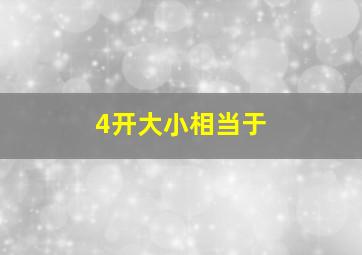 4开大小相当于